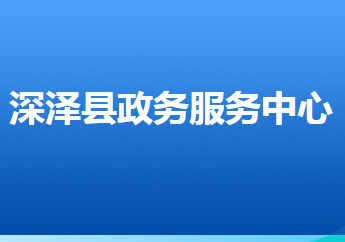 深泽县政务服务中心